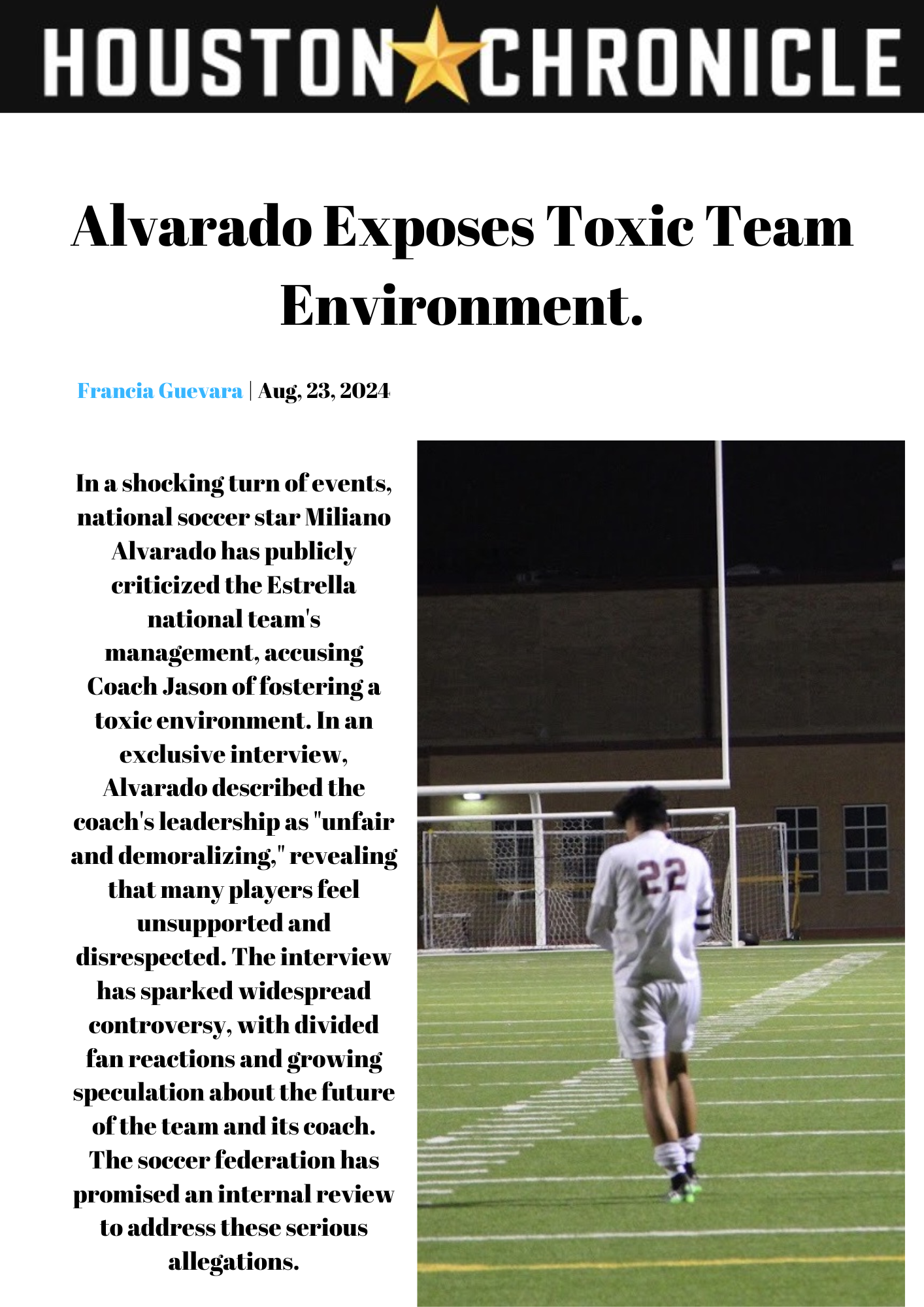 HOUSTON CHRONICLE

Alvarado Exposes Toxic Team Environment.

Francia Guevara | Aug, 23, 2024

In a shocking turn of events, national soccer star Miliano Alvarado has publicly criticized the Estrella national team's management, accusing Coach Jason of fostering a toxic environment. In an exclusive interview, Alvarado described the coach's leadership as "unfair and demoralizing," revealing that many players feel unsupported and disrespected. The interview has sparked widespread controversy, with divided fan reactions and growing speculation about the future of the team and its coach. The soccer federation has promised an internal review to address these serious allegations.

22